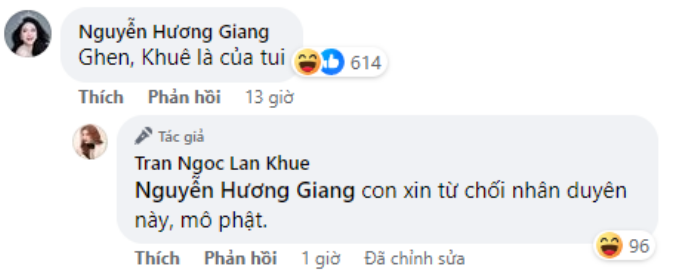 Nguyễn Hương Giang
Ghen, Khuê là của tui
614
Thích Phản hồi 13 giờ

Tác giả
Tran Ngoc Lan Khue
Nguyễn Hương Giang con xin từ chối nhân duyên này, mô phật.
96
Thích Phản hồi 1 giờ Đã chỉnh sửa